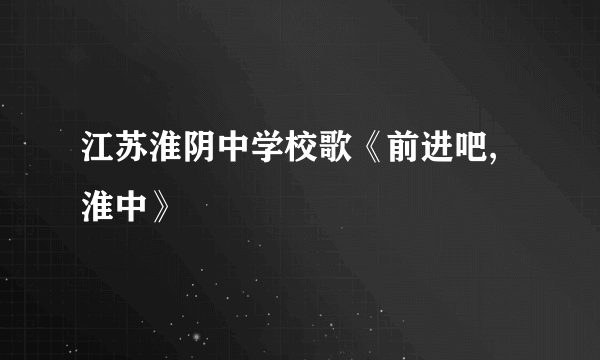 江苏淮阴中学校歌《前进吧，淮中》